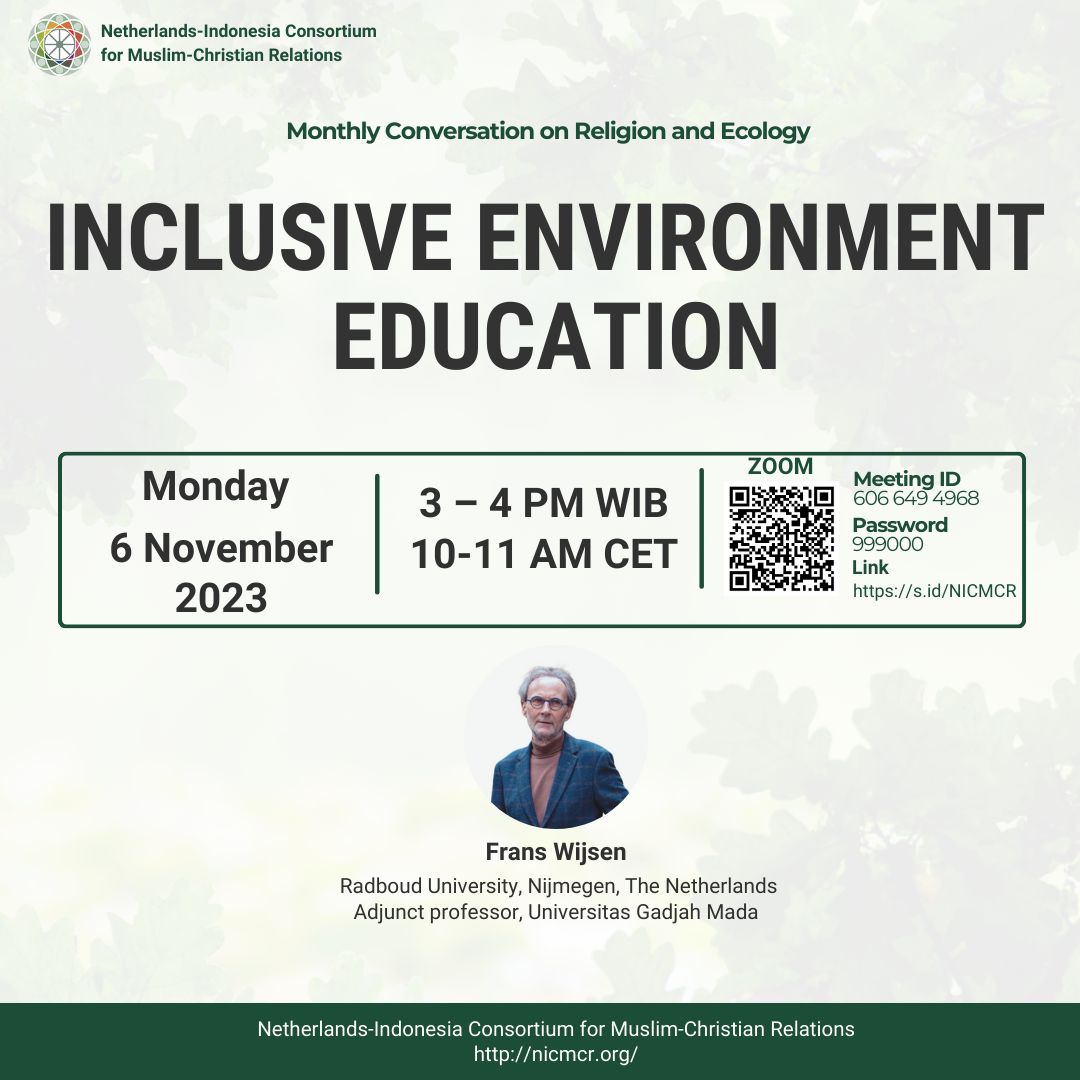 Netherlands-Indonesia Consortium for Muslim-Christian Relations

Monthly Conversation on Religion and Ecology

INCLUSIVE ENVIRONMENT EDUCATION

Monday
6 November 2023

3 – 4 PM WIB
10-11 AM CET

ZOOM

Meeting ID
606 649 4968
Password
999000
Link
https://s.id/NICMCR

Frans Wijsen
Radboud University, Nijmegen, The Netherlands
Adjunct professor, Universitas Gadjah Mada

Netherlands-Indonesia Consortium for Muslim-Christian Relations
http://nicmcr.org/